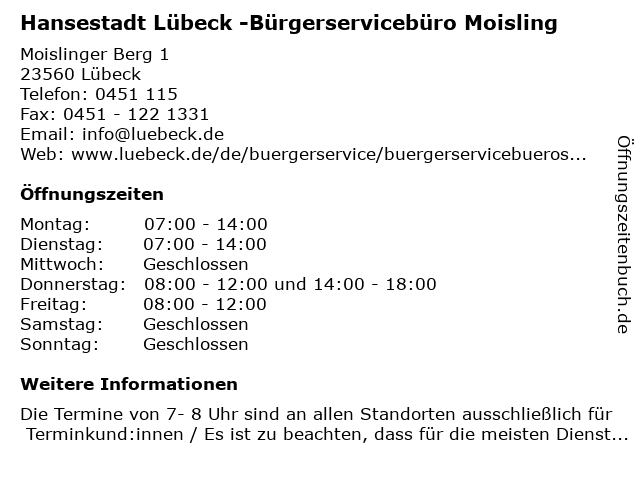 Hansestadt Lübeck -Bürgerservicebüro Moisling

Moislinger Berg 1
23560 Lübeck
Telefon: 0451 115
Fax: 0451 - 122 1331
Email: info@luebeck.de
Web: www.luebeck.de/de/buergerservice/buergerservicebueros...

Öffnungszeiten

| | |
|---|---|
| Montag: | 07:00 - 14:00 |
| Dienstag: | 07:00 - 14:00 |
| Mittwoch: | Geschlossen |
| Donnerstag: | 08:00 - 12:00 und 14:00 - 18:00 |
| Freitag: | 08:00 - 12:00 |
| Samstag: | Geschlossen |
| Sonntag: | Geschlossen |

Weitere Informationen

Die Termine von 7- 8 Uhr sind an allen Standorten ausschließlich für Terminkund:innen / Es ist zu beachten, dass für die meisten Dienst...

Öffnungszeitenbuch.de